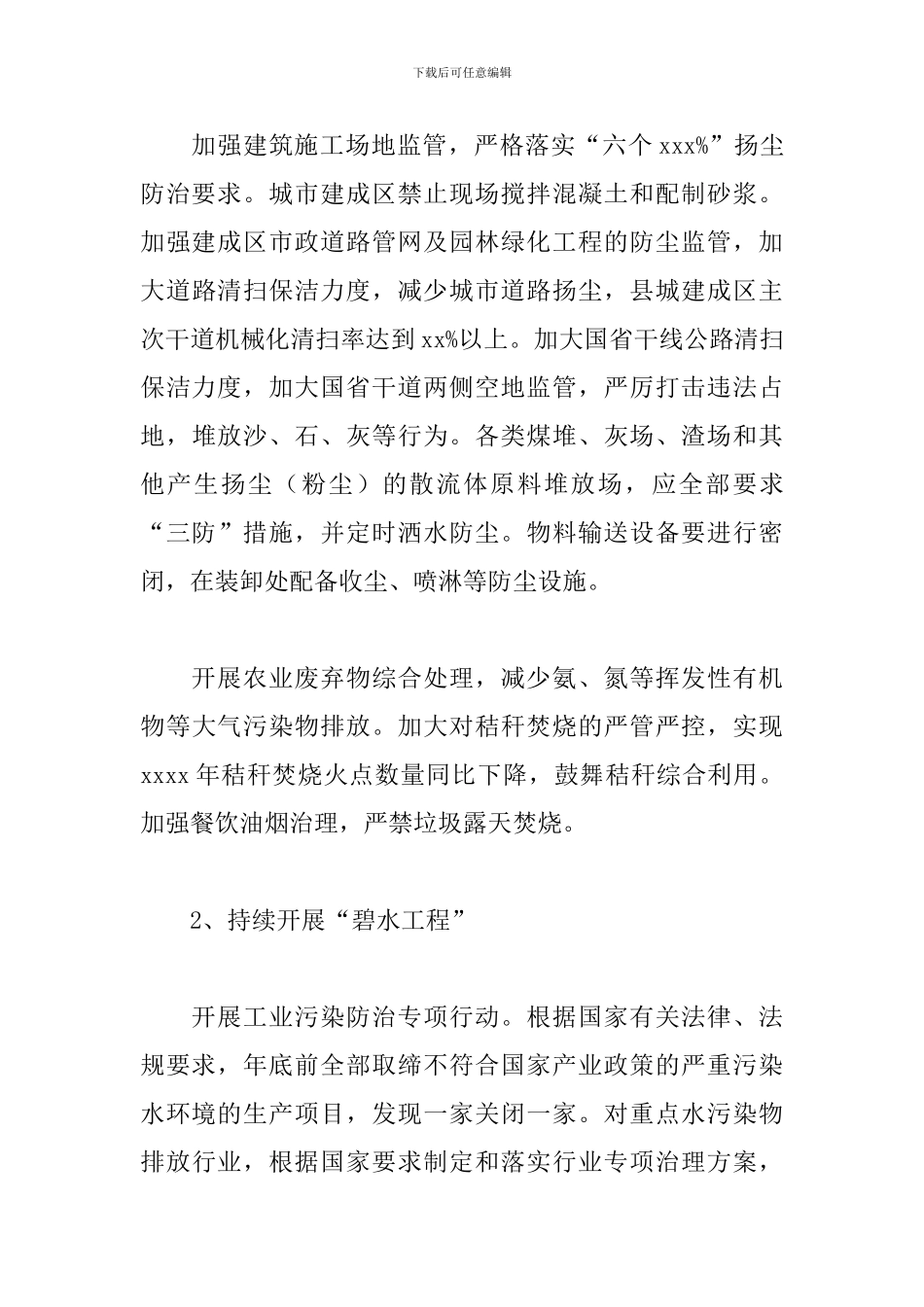 下载后可任意编辑

加强建筑施工场地监管，严格落实“六个 xxx%”扬尘防治要求。城市建成区禁止现场搅拌混凝土和配制砂浆。加强建成区市政道路管网及园林绿化工程的防尘监管，加大道路清扫保洁力度，减少城市道路扬尘，县城建成区主次干道机械化清扫率达到 xx%以上。加大国省干线公路清扫保洁力度，加大国省干道两侧空地监管，严厉打击违法占地，堆放沙、石、灰等行为。各类煤堆、灰场、渣场和其他产生扬尘（粉尘）的散流体原料堆放场，应全部要求“三防”措施，并定时洒水防尘。物料输送设备要进行密闭，在装卸处配备收尘、喷淋等防尘设施。

开展农业废弃物综合处理，减少氨、氮等挥发性有机物等大气污染物排放。加大对秸秆焚烧的严管严控，实现 xxxx 年秸秆焚烧火点数量同比下降，鼓舞秸秆综合利用。加强餐饮油烟治理，严禁垃圾露天焚烧。

2、持续开展“碧水工程”

开展工业污染防治专项行动。根据国家有关法律、法规要求，年底前全部取缔不符合国家产业政策的严重污染水环境的生产项目，发现一家关闭一家。对重点水污染物排放行业，根据国家要求制定和落实行业专项治理方案，